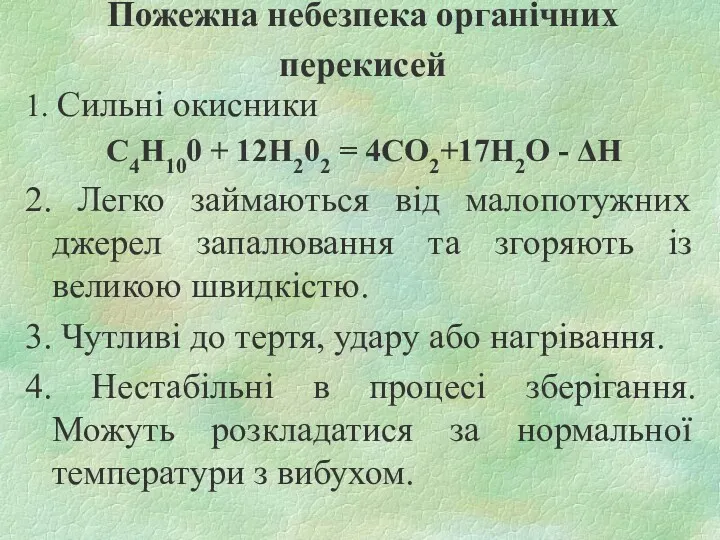 Пожежна небезпека органічних перекисей

1. Сильні окисники

$C_4H_{10}0 + 12H_20_2 = 4CO_2+17H_2O - \Delta H$

2. Легко займаються від малопотужних джерел запалювання та згоряють із великою швидкістю.

3. Чутливі до тертя, удару або нагрівання.

4. Нестабільні в процесі зберігання. Можуть розкладатися за нормальної температури з вибухом.